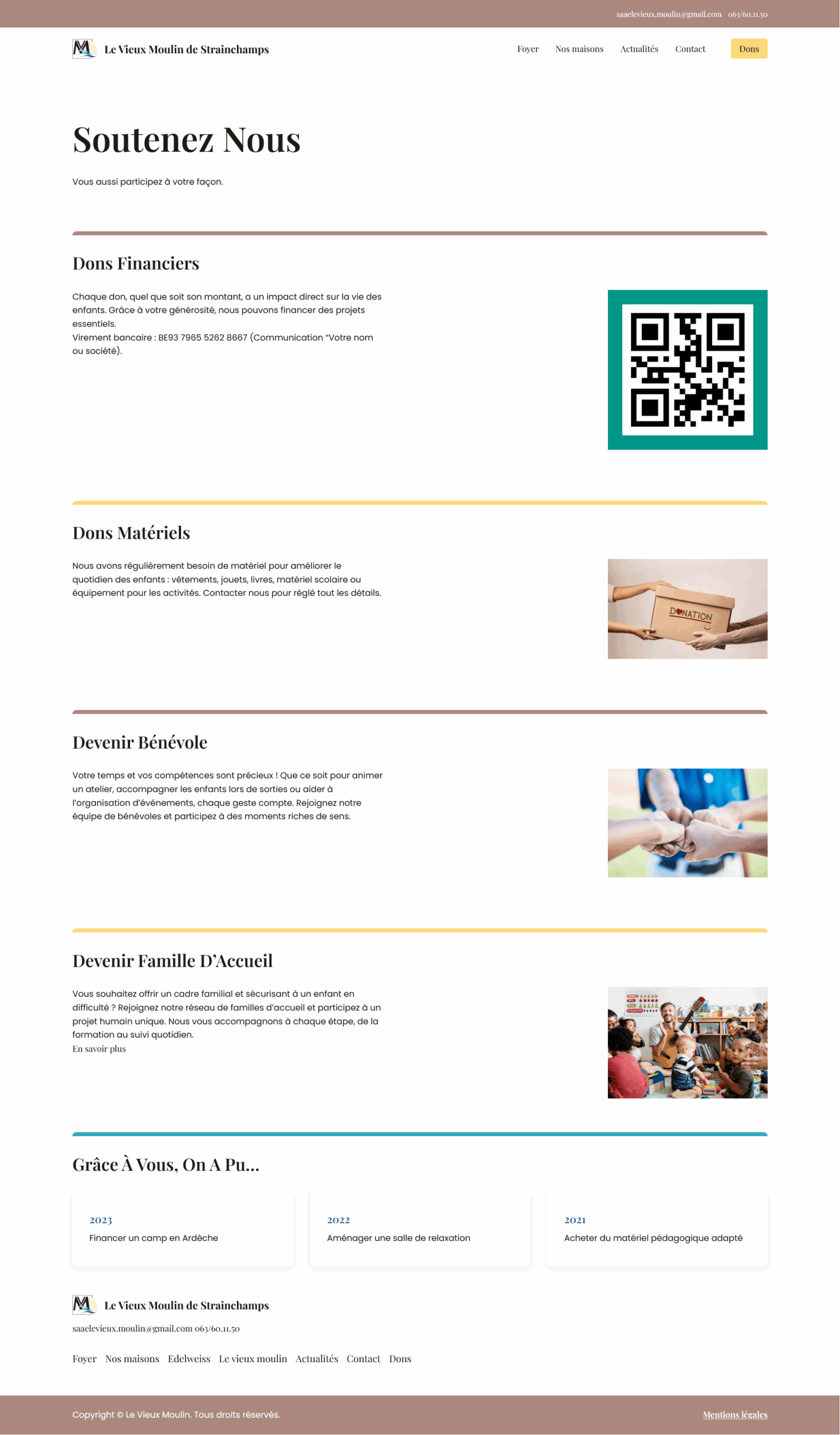 saaelevieux.moulin@gmail.com 063/60.11.50

Le Vieux Moulin de Strainchamps

Foyer Nos maisons Actualités Contact Dons

Soutenez Nous

Vous aussi participez à votre façon.

Dons Financiers

Chaque don, quel que soit son montant, a un impact direct sur la vie des enfants. Grâce à votre générosité, nous pouvons financer des projets essentiels.
Virement bancaire : BE93 7965 5262 8667 (Communication "Votre nom ou société).

Dons Matériels

Nous avons régulièrement besoin de matériel pour améliorer le quotidien des enfants : vêtements, jouets, livres, matériel scolaire ou équipement pour les activités. Contacter nous pour réglé tout les détails.

DONATION

Devenir Bénévole

Votre temps et vos compétences sont précieux ! Que ce soit pour animer un atelier, accompagner les enfants lors de sorties ou aider à l'organisation d'événements, chaque geste compte. Rejoignez notre équipe de bénévoles et participez à des moments riches de sens.

Devenir Famille D'Accueil

Vous souhaitez offrir un cadre familial et sécurisant à un enfant en difficulté ? Rejoignez notre réseau de familles d'accueil et participez à un projet humain unique. Nous vous accompagnons à chaque étape, de la formation au suivi quotidien.
En savoir plus

Grâce À Vous, On A Pu...

2023
Financer un camp en Ardèche

2022
Aménager une salle de relaxation

2021
Acheter du matériel pédagogique adapté

Le Vieux Moulin de Strainchamps

saaelevieux.moulin@gmail.com 063/60.11.50

Foyer Nos maisons Edelweiss Le vieux moulin Actualités Contact Dons

Copyright © Le Vieux Moulin. Tous droits réservés.

Mentions légales